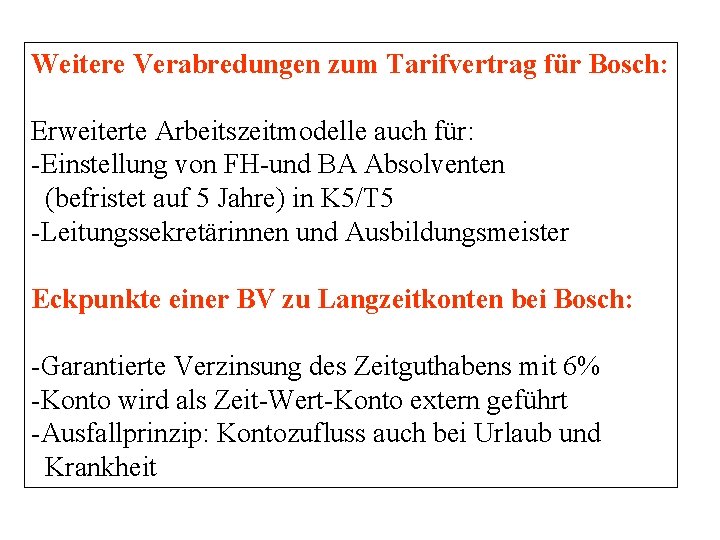 Weitere Verabredungen zum Tarifvertrag für Bosch:

Erweiterte Arbeitszeitmodelle auch für:
-Einstellung von FH-und BA Absolventen (befristet auf 5 Jahre) in K5/T5
-Leitungssekretärinnen und Ausbildungsmeister

Eckpunkte einer BV zu Langzeitkonten bei Bosch:

-Garantierte Verzinsung des Zeitguthabens mit 6%
-Konto wird als Zeit-Wert-Konto extern geführt
-Ausfallprinzip: Kontozufluss auch bei Urlaub und Krankheit